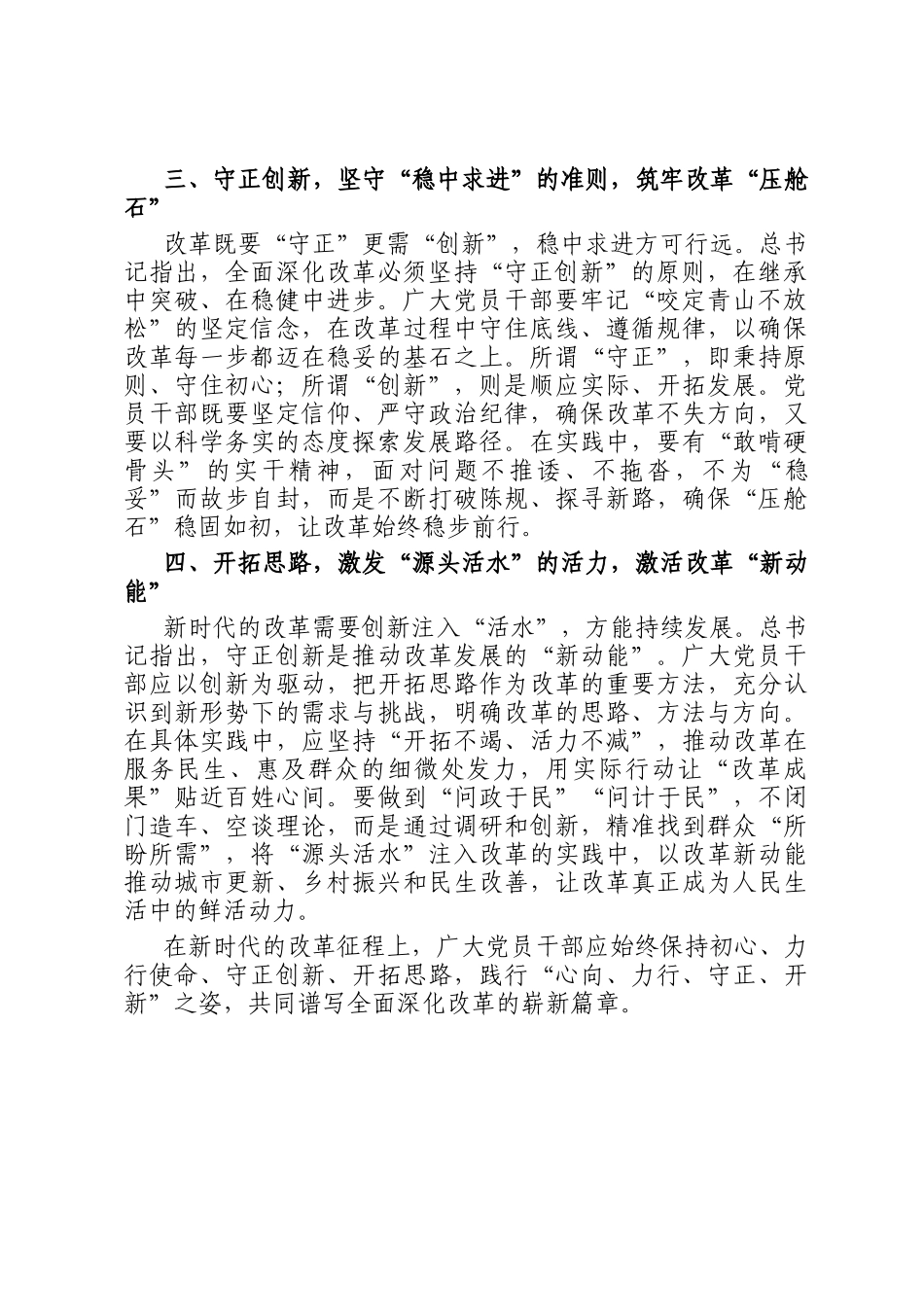 三、守正创新，坚守“稳中求进”的准则，筑牢改革“压舱石”

改革既要“守正”更需“创新”，稳中求进方可行远。总书记指出，全面深化改革必须坚持“守正创新”的原则，在继承中突破、在稳健中进步。广大党员干部要牢记“咬定青山不放松”的坚定信念，在改革过程中守住底线、遵循规律，以确保改革每一步都迈在稳妥的基石之上。所谓“守正”，即秉持原则、守住初心；所谓“创新”，则是顺应实际、开拓发展。党员干部既要坚定信仰、严守政治纪律，确保改革不失方向，又要以科学务实的态度探索发展路径。在实践中，要有“敢啃硬骨头”的实干精神，面对问题不推诿、不拖沓，不为“稳妥”而故步自封，而是不断打破陈规、探寻新路，确保“压舱石”稳固如初，让改革始终稳步前行。

四、开拓思路，激发“源头活水”的活力，激活改革“新动能”

新时代的改革需要创新注入“活水”，方能持续发展。总书记指出，守正创新是推动改革发展的“新动能”。广大党员干部应以创新为驱动，把开拓思路作为改革的重要方法，充分认识到新形势下的需求与挑战，明确改革的思路、方法与方向。在具体实践中，应坚持“开拓不竭、活力不减”，推动改革在服务民生、惠及群众的细微处发力，用实际行动让“改革成果”贴近百姓心间。要做到“问政于民”“问计于民”，不闭门造车、空谈理论，而是通过调研和创新，精准找到群众“所盼所需”，将“源头活水”注入改革的实践中，以改革新动能推动城市更新、乡村振兴和民生改善，让改革真正成为人民生活中的鲜活动力。

在新时代的改革征程上，广大党员干部应始终保持初心、力行使命、守正创新、开拓思路，践行“心向、力行、守正、开新”之姿，共同谱写全面深化改革的崭新篇章。